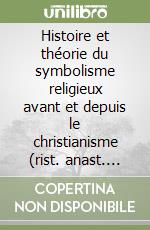 unilibro

Histoire et théorie du symbolisme religieux avant et depuis le christianisme (rist. anast....

COPERTINA NON DISPONIBILE